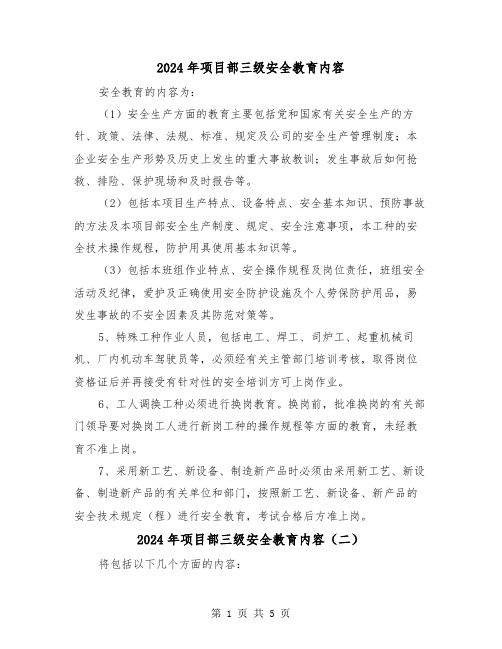 2024年项目部三级安全教育内容

安全教育的内容为：

（1）安全生产方面的教育主要包括党和国家有关安全生产的方针、政策、法律、法规、标准、规定及公司的安全生产管理制度；本企业安全生产形势及历史上发生的重大事故教训；发生事故后如何抢救、排险、保护现场和及时报告等。

（2）包括本项目生产特点、设备特点、安全基本知识、预防事故的方法及本项目部安全生产制度、规定、安全注意事项，本工种的安全技术操作规程，防护用具使用基本知识等。

（3）包括本班组作业特点、安全操作规程及岗位责任，班组安全活动及纪律，爱护及正确使用安全防护设施及个人劳保防护用品，易发生事故的不安全因素及其防范对策等。

5、特殊工种作业人员，包括电工、焊工、司炉工、起重机械司机、厂内机动车驾驶员等，必须经有关主管部门培训考核，取得岗位资格证后并再接受有针对性的安全培训方可上岗作业。

6、工人调换工种必须进行换岗教育。换岗前，批准换岗的有关部门领导要对换岗工人进行新岗工种的操作规程等方面的教育，未经教育不准上岗。

7、采用新工艺、新设备、制造新产品时必须由采用新工艺、新设备、制造新产品的有关单位和部门，按照新工艺、新设备、新产品的安全技术规定（程）进行安全教育，考试合格后方准上岗。

2024年项目部三级安全教育内容（二）

将包括以下几个方面的内容：

第 1 页 共 5 页